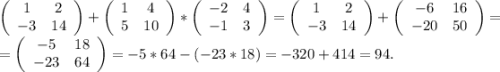 $\begin{pmatrix} 1 & 2 \\ -3 & 14 \end{pmatrix} + \begin{pmatrix} 1 & 4 \\ 5 & 10 \end{pmatrix} * \begin{pmatrix} -2 & 4 \\ -1 & 3 \end{pmatrix} = \begin{pmatrix} 1 & 2 \\ -3 & 14 \end{pmatrix} + \begin{pmatrix} -6 & 16 \\ -20 & 50 \end{pmatrix} =$

$= \begin{pmatrix} -5 & 18 \\ -23 & 64 \end{pmatrix} = -5 * 64 - (-23 * 18) = -320 + 414 = 94.$